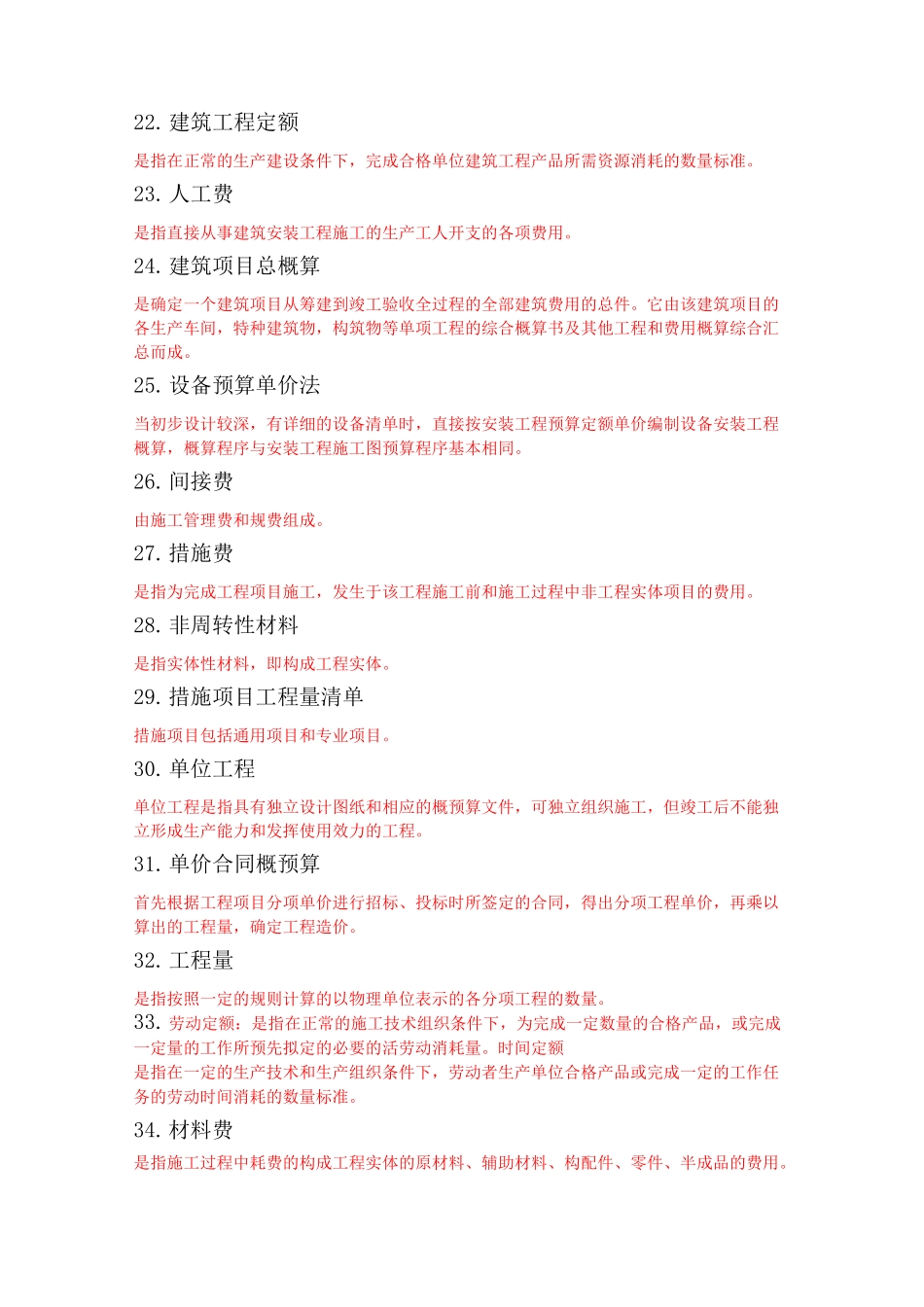 22. 建筑工程定额

是指在正常的生产建设条件下，完成合格单位建筑工程产品所需资源消耗的数量标准。

23. 人工费

是指直接从事建筑安装工程施工的生产工人开支的各项费用。

24. 建筑项目总概算

是确定一个建筑项目从筹建到竣工验收全过程的全部建筑费用的总件。它由该建筑项目的各生产车间，特种建筑物，构筑物等单项工程的综合概算书及其他工程和费用概算综合汇总而成。

25. 设备预算单价法

当初步设计较深，有详细的设备清单时，直接按安装工程预算定额单价编制设备安装工程概算，概算程序与安装工程施工图预算程序基本相同。

26. 间接费

由施工管理费和规费组成。

27. 措施费

是指为完成工程项目施工，发生于该工程施工前和施工过程中非工程实体项目的费用。

28. 非周转性材料

是指实体性材料，即构成工程实体。

29. 措施项目工程量清单

措施项目包括通用项目和专业项目。

30. 单位工程

单位工程是指具有独立设计图纸和相应的概预算文件，可独立组织施工，但竣工后不能独立形成生产能力和发挥使用效力的工程。

31. 单价合同概预算

首先根据工程项目分项单价进行招标、投标时所签定的合同，得出分项工程单价，再乘以算出的工程量，确定工程造价。

32. 工程量

是指按照一定的规则计算的以物理单位表示的各分项工程的数量。
33. 劳动定额：是指在正常的施工技术组织条件下，为完成一定数量的合格产品，或完成一定量的工作所预先拟定的必要的活劳动消耗量。时间定额
是指在一定的生产技术和生产组织条件下，劳动者生产单位合格产品或完成一定的工作任务的劳动时间消耗的数量标准。

34. 材料费

是指施工过程中耗费的构成工程实体的原材料、辅助材料、构配件、零件、半成品的费用。